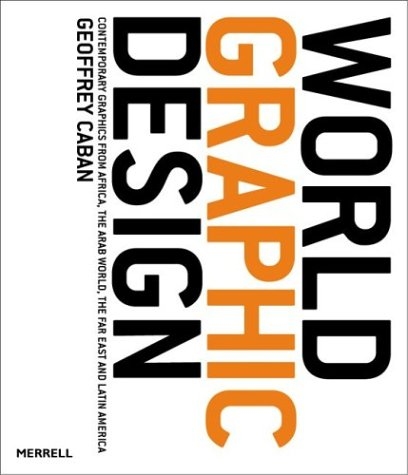 WORLD
GRAPHIC
DESIGN
CONTEMPORARY GRAPHICS FROM AFRICA, THE ARAB WORLD, THE FAR EAST AND LATIN AMERICA
GEOFFREY CABAN

MERRELL